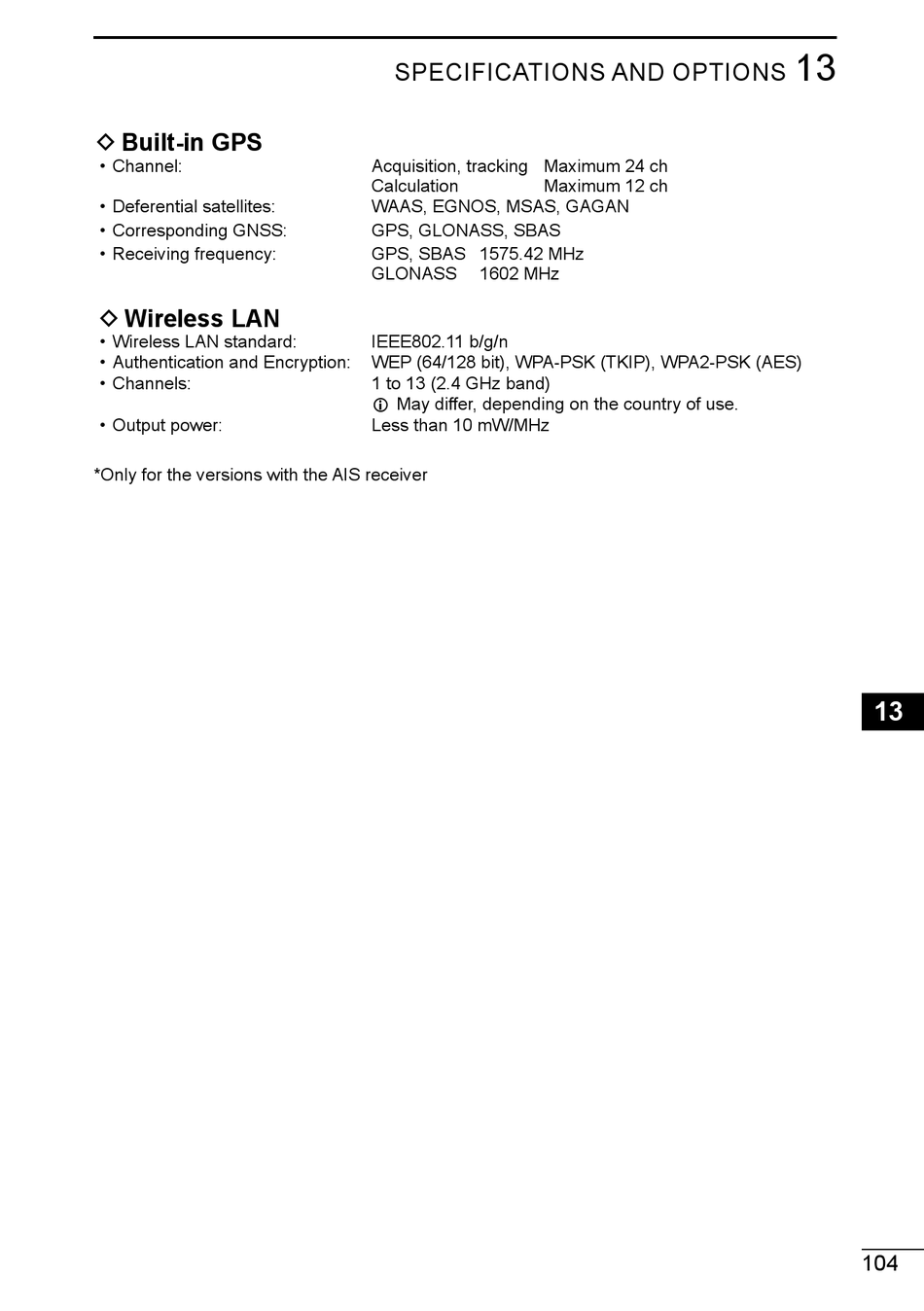 SPECIFICATIONS AND OPTIONS 13

◇ Built-in GPS
• Channel: Acquisition, tracking Maximum 24 ch
Calculation Maximum 12 ch
• Deferential satellites: WAAS, EGNOS, MSAS, GAGAN
• Corresponding GNSS: GPS, GLONASS, SBAS
• Receiving frequency: GPS, SBAS 1575.42 MHz
GLONASS 1602 MHz

◇ Wireless LAN
• Wireless LAN standard: IEEE802.11 b/g/n
• Authentication and Encryption: WEP (64/128 bit), WPA-PSK (TKIP), WPA2-PSK (AES)
• Channels: 1 to 13 (2.4 GHz band)
ⓘ May differ, depending on the country of use.
• Output power: Less than 10 mW/MHz

*Only for the versions with the AIS receiver

13

104